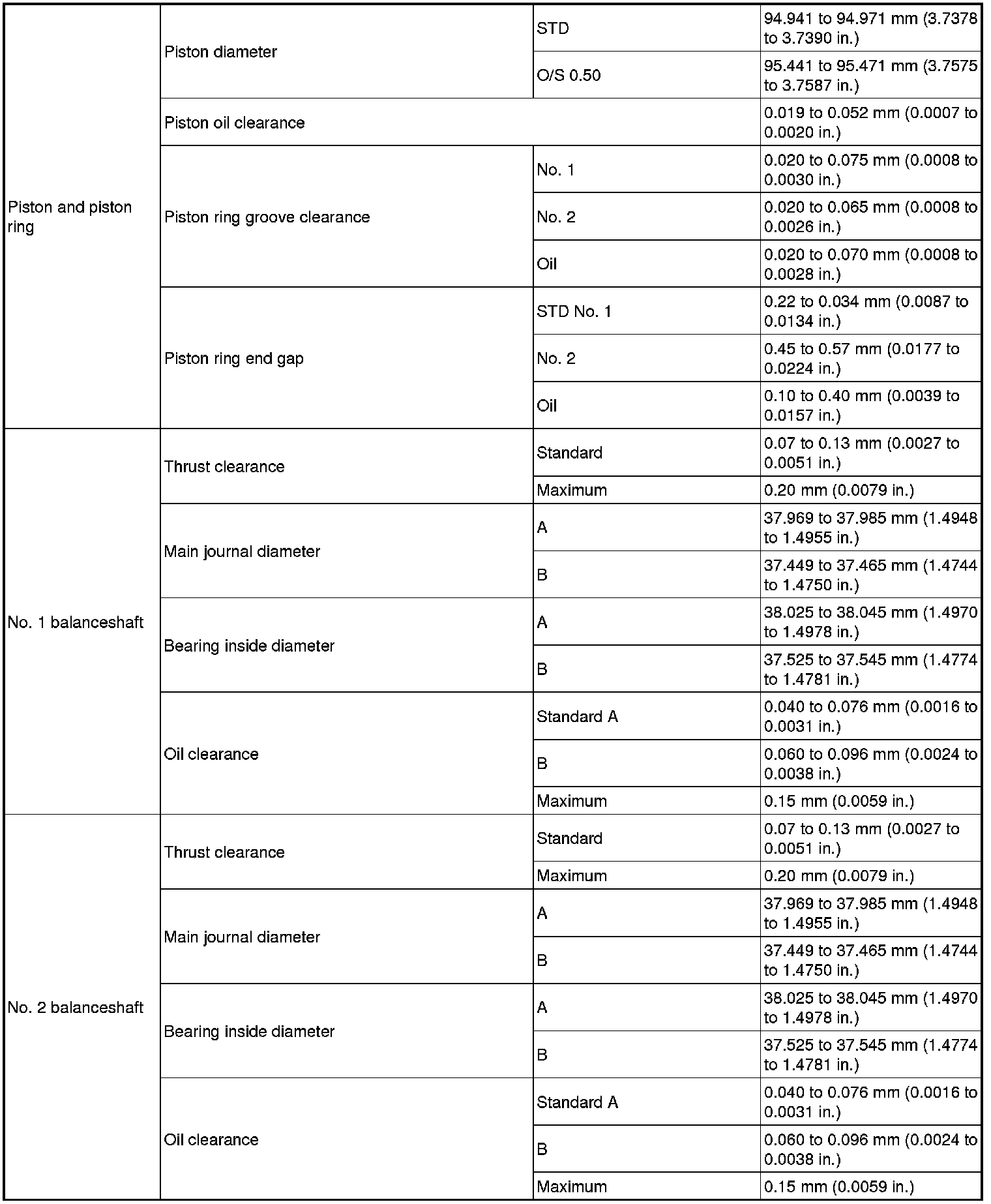 | Piston and piston ring | Piston diameter | STD | 94.941 to 94.971 mm (3.7378 to 3.7390 in.) |
|---|---|---|---|
| | | O/S 0.50 | 95.441 to 95.471 mm (3.7575 to 3.7587 in.) |
| | Piston oil clearance | | 0.019 to 0.052 mm (0.0007 to 0.0020 in.) |
| | Piston ring groove clearance | No. 1 | 0.020 to 0.075 mm (0.0008 to 0.0030 in.) |
| | | No. 2 | 0.020 to 0.065 mm (0.0008 to 0.0026 in.) |
| | | Oil | 0.020 to 0.070 mm (0.0008 to 0.0028 in.) |
| | Piston ring end gap | STD No. 1 | 0.22 to 0.034 mm (0.0087 to 0.0134 in.) |
| | | No. 2 | 0.45 to 0.57 mm (0.0177 to 0.0224 in.) |
| | | Oil | 0.10 to 0.40 mm (0.0039 to 0.0157 in.) |
| No. 1 balanceshaft | Thrust clearance | Standard | 0.07 to 0.13 mm (0.0027 to 0.0051 in.) |
| | | Maximum | 0.20 mm (0.0079 in.) |
| | Main journal diameter | A | 37.969 to 37.985 mm (1.4948 to 1.4955 in.) |
| | | B | 37.449 to 37.465 mm (1.4744 to 1.4750 in.) |
| | Bearing inside diameter | A | 38.025 to 38.045 mm (1.4970 to 1.4978 in.) |
| | | B | 37.525 to 37.545 mm (1.4774 to 1.4781 in.) |
| | Oil clearance | Standard A | 0.040 to 0.076 mm (0.0016 to 0.0031 in.) |
| | | B | 0.060 to 0.096 mm (0.0024 to 0.0038 in.) |
| | | Maximum | 0.15 mm (0.0059 in.) |
| No. 2 balanceshaft | Thrust clearance | Standard | 0.07 to 0.13 mm (0.0027 to 0.0051 in.) |
| | | Maximum | 0.20 mm (0.0079 in.) |
| | Main journal diameter | A | 37.969 to 37.985 mm (1.4948 to 1.4955 in.) |
| | | B | 37.449 to 37.465 mm (1.4744 to 1.4750 in.) |
| | Bearing inside diameter | A | 38.025 to 38.045 mm (1.4970 to 1.4978 in.) |
| | | B | 37.525 to 37.545 mm (1.4774 to 1.4781 in.) |
| | Oil clearance | Standard A | 0.040 to 0.076 mm (0.0016 to 0.0031 in.) |
| | | B | 0.060 to 0.096 mm (0.0024 to 0.0038 in.) |
| | | Maximum | 0.15 mm (0.0059 in.) |